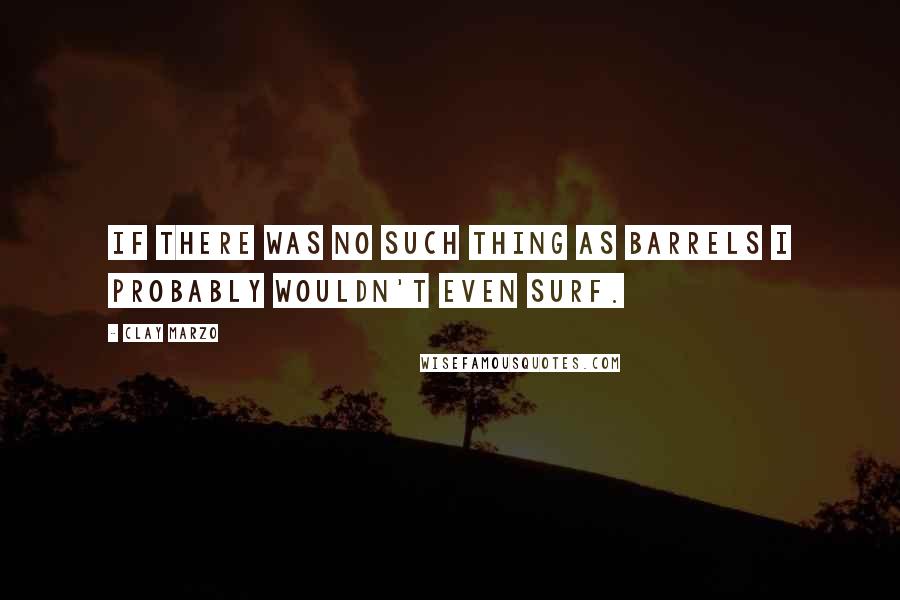 IF THERE WAS NO SUCH THING AS BARRELS I PROBABLY WOULDN'T EVEN SURF.

- CLAY MARZO

WISEFAMOUSQUOTES.COM